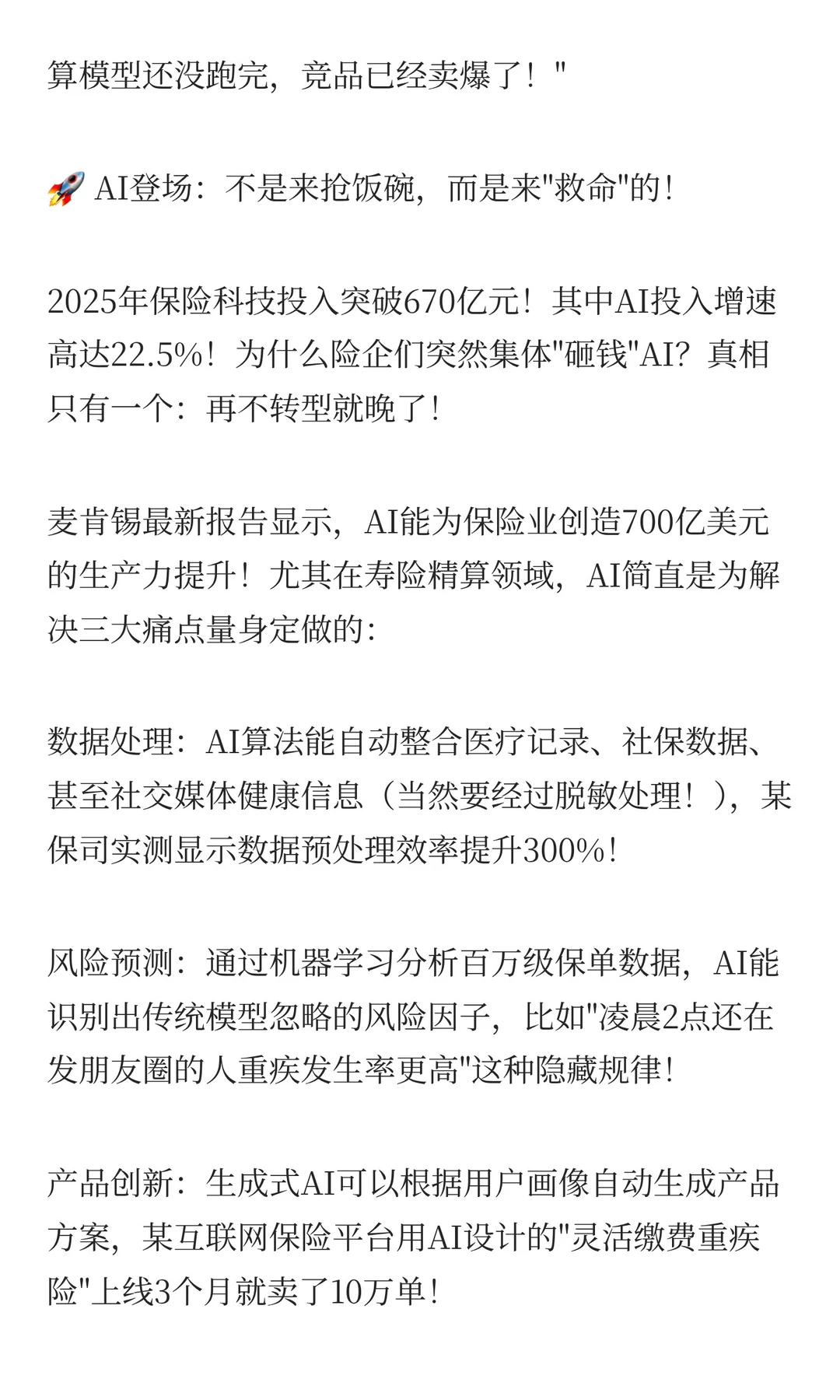 算模型还没跑完，竞品已经卖爆了！"

🚀 AI登场：不是来抢饭碗，而是来"救命"的！

2025年保险科技投入突破670亿元！其中AI投入增速高达22.5%！为什么险企们突然集体"砸钱"AI？真相只有一个：再不转型就晚了！

麦肯锡最新报告显示，AI能为保险业创造700亿美元的生产力提升！尤其在寿险精算领域，AI简直是为解决三大痛点量身定做的：

数据处理：AI算法能自动整合医疗记录、社保数据、甚至社交媒体健康信息（当然要经过脱敏处理！），某保司实测显示数据预处理效率提升300%！

风险预测：通过机器学习分析百万级保单数据，AI能识别出传统模型忽略的风险因子，比如"凌晨2点还在发朋友圈的人重疾发生率更高"这种隐藏规律！

产品创新：生成式AI可以根据用户画像自动生成产品方案，某互联网保险平台用AI设计的"灵活缴费重疾险"上线3个月就卖了10万单！